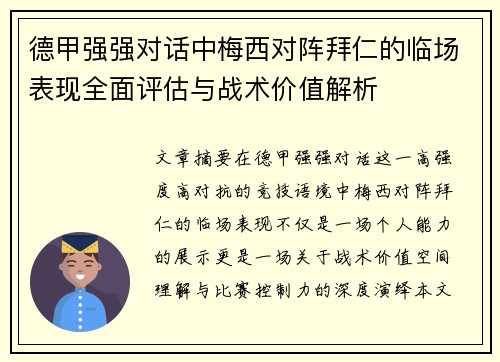 德甲强强对话中梅西对阵拜仁的临场表现全面评估与战术价值解析

文章摘要在德甲强强对话这一高强度高对抗的竞技语境中梅西对阵拜仁的临场表现不仅是一场个人能力的展示更是一场关于战术价值空间理解与比赛控制力的深度演绎本文